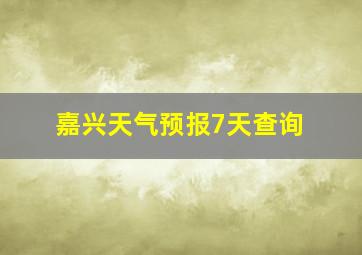 嘉兴天气预报7天查询